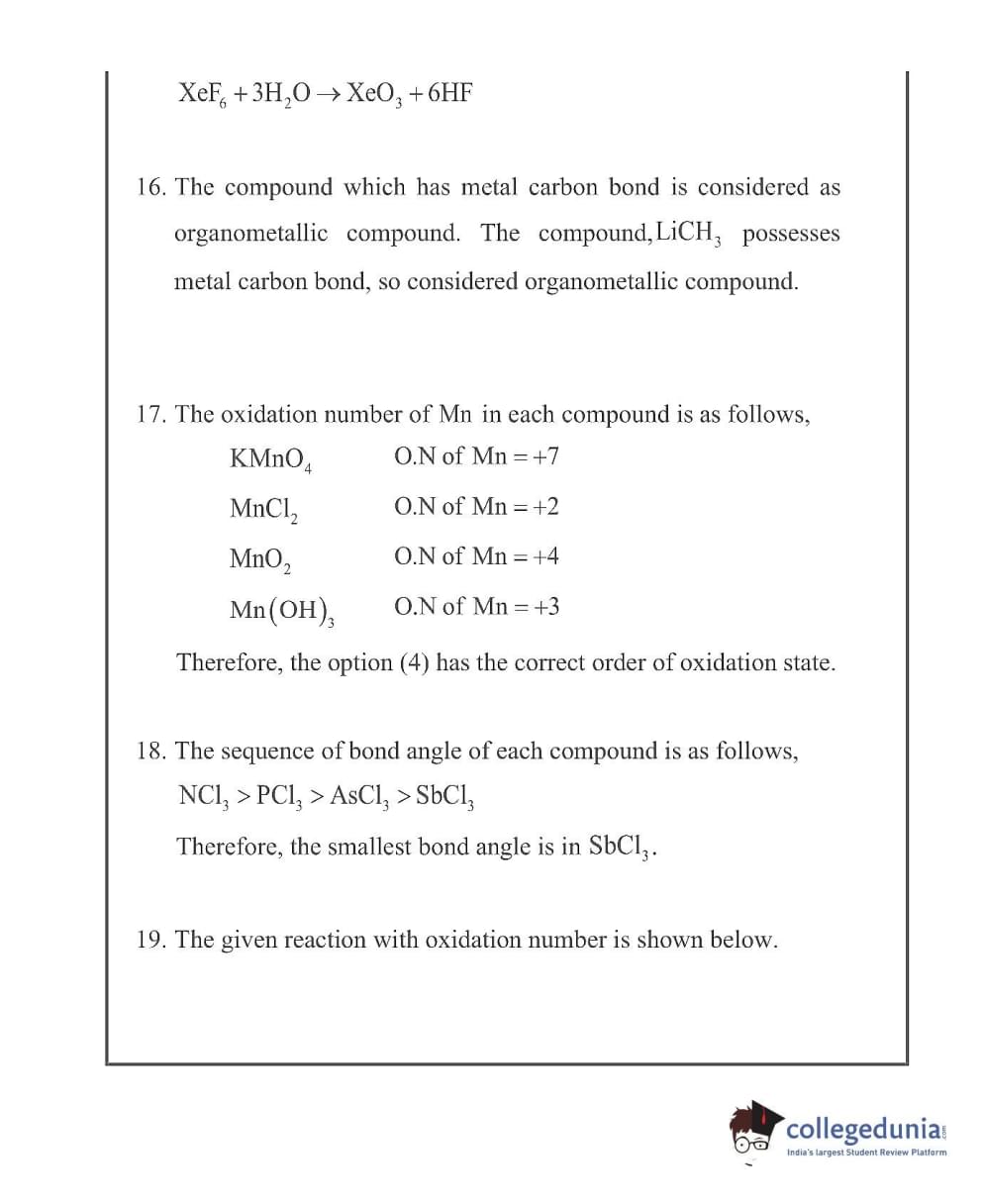 $XeF_6 + 3H_2O \rightarrow XeO_3 + 6HF$

16. The compound which has metal carbon bond is considered as organometallic compound. The compound, $LiCH_3$ possesses metal carbon bond, so considered organometallic compound.

17. The oxidation number of Mn in each compound is as follows,

$KMnO_4$ O.N of Mn $= +7$

$MnCl_2$ O.N of Mn $= +2$

$MnO_2$ O.N of Mn $= +4$

$Mn(OH)_3$ O.N of Mn $= +3$

Therefore, the option (4) has the correct order of oxidation state.

18. The sequence of bond angle of each compound is as follows,

$NCl_3 > PCl_3 > AsCl_3 > SbCl_3$

Therefore, the smallest bond angle is in $SbCl_3$.

19. The given reaction with oxidation number is shown below.

collegedunia.com
India's largest Student Review Platform